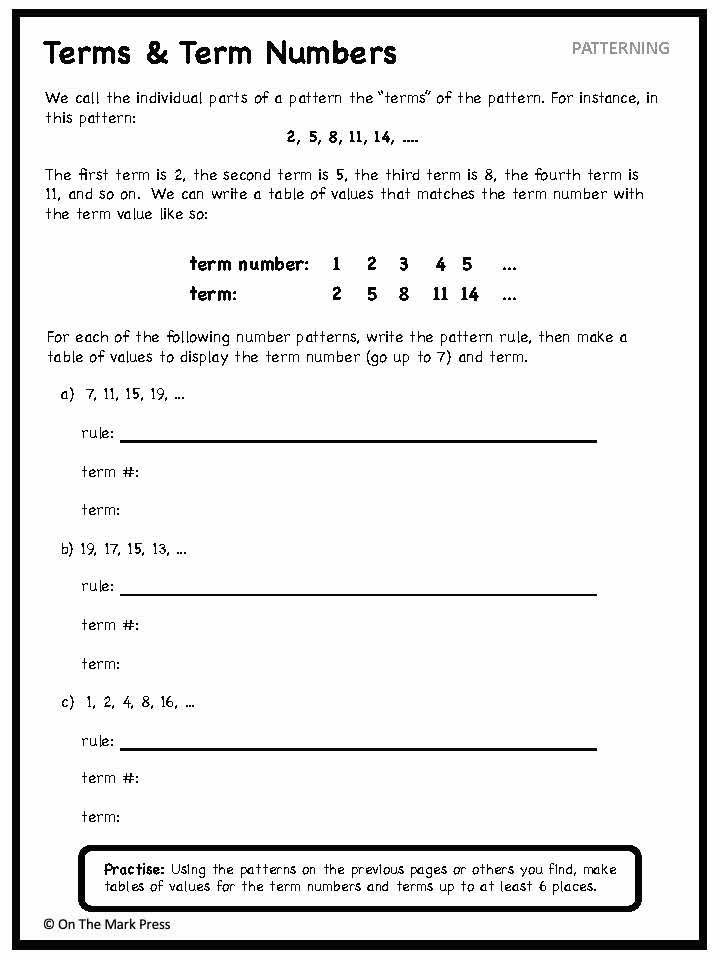 Terms & Term Numbers

PATTERNING

We call the individual parts of a pattern the "terms" of the pattern. For instance, in this pattern:

2, 5, 8, 11, 14, ....

The first term is 2, the second term is 5, the third term is 8, the fourth term is 11, and so on. We can write a table of values that matches the term number with the term value like so:

| term number: | 1 | 2 | 3 | 4 | 5 | ... |
|---|---|---|---|---|---|---|
| term: | 2 | 5 | 8 | 11 | 14 | ... |

For each of the following number patterns, write the pattern rule, then make a table of values to display the term number (go up to 7) and term.

a) 7, 11, 15, 19, ...

rule:

term #:

term:

b) 19, 17, 15, 13, ...

rule:

term #:

term:

c) 1, 2, 4, 8, 16, ...

rule:

term #:

term:

Practise: Using the patterns on the previous pages or others you find, make tables of values for the term numbers and terms up to at least 6 places.

© On The Mark Press